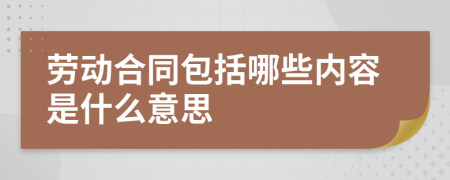 劳动合同包括哪些内容是什么意思